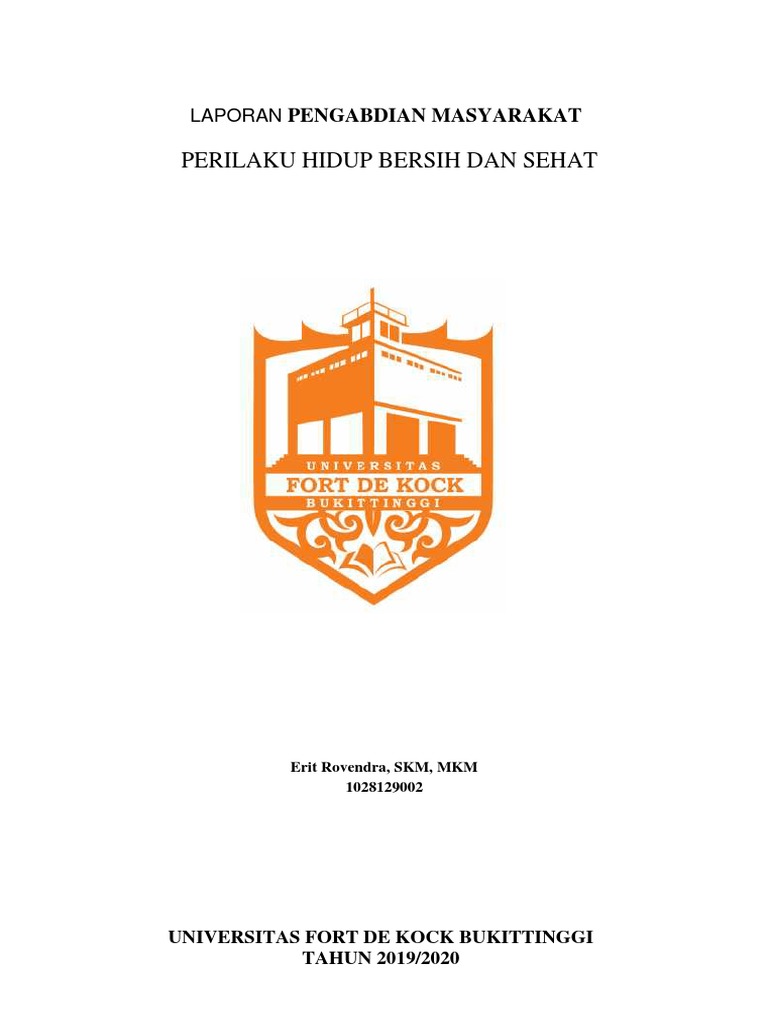 LAPORAN PENGABDIAN MASYARAKAT

PERILAKU HIDUP BERSIH DAN SEHAT

UNIVERSITAS
FORT DE KOCK
BUKITTINGGI

Erit Rovendra, SKM, MKM
1028129002

UNIVERSITAS FORT DE KOCK BUKITTINGGI
TAHUN 2019/2020